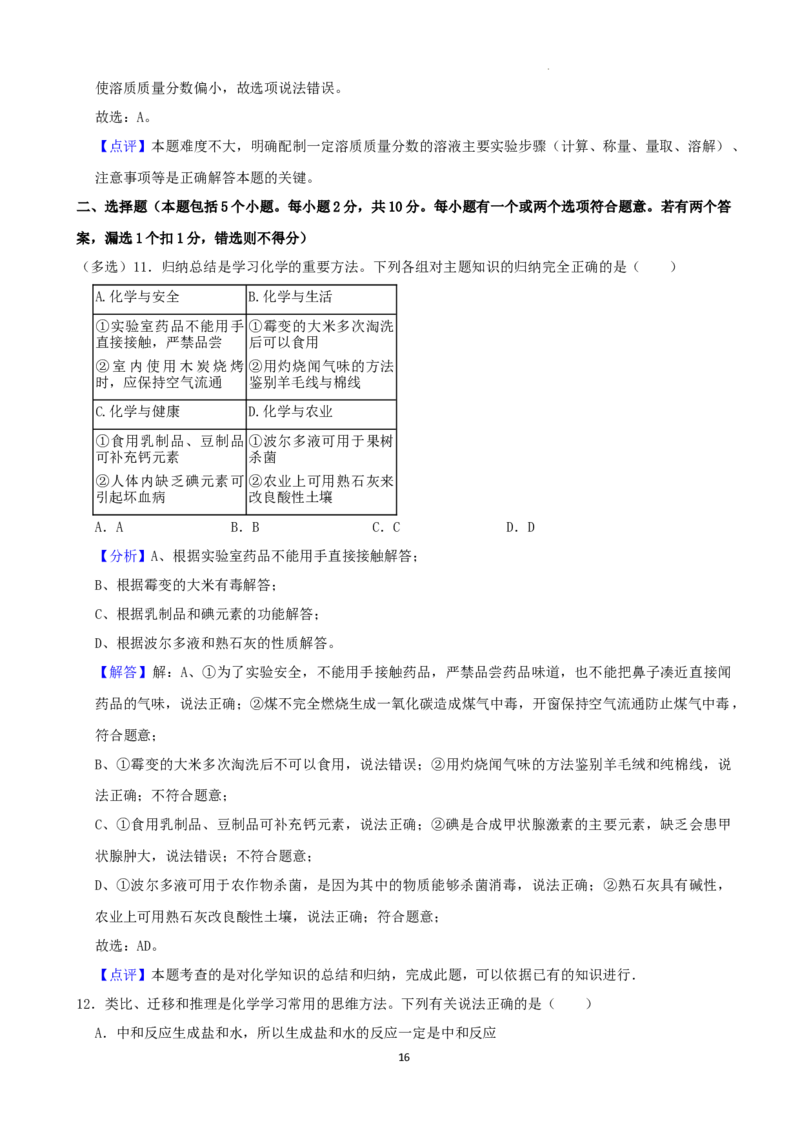 使溶质质量分数偏小，故选项说法错误。

故选：A。

【点评】本题难度不大，明确配制一定溶质质量分数的溶液主要实验步骤（计算、称量、量取、溶解）、注意事项等是正确解答本题的关键。

二、选择题（本题包括5个小题。每小题2分，共10分。每小题有一个或两个选项符合题意。若有两个答案，漏选1个扣1分，错选则不得分）

（多选）11．归纳总结是学习化学的重要方法。下列各组对主题知识的归纳完全正确的是（　　）

| A.化学与安全 | B.化学与生活 |
|---|---|
| ①实验室药品不能用手直接接触，严禁品尝 ②室内使用木炭烧烤时，应保持空气流通 | ①霉变的大米多次淘洗后可以食用 ②用灼烧闻气味的方法鉴别羊毛线与棉线 |
| C.化学与健康 | D.化学与农业 |
| ①食用乳制品、豆制品可补充钙元素 ②人体内缺乏碘元素可引起坏血病 | ①波尔多液可用于果树杀菌 ②农业上可用熟石灰来改良酸性土壤 |

A．A　　B．B　　C．C　　D．D

【分析】A、根据实验室药品不能用手直接接触解答；

B、根据霉变的大米有毒解答；

C、根据乳制品和碘元素的功能解答；

D、根据波尔多液和熟石灰的性质解答。

【解答】解：A、①为了实验安全，不能用手接触药品，严禁品尝药品味道，也不能把鼻子凑近直接闻药品的气味，说法正确；②煤不完全燃烧生成一氧化碳造成煤气中毒，开窗保持空气流通防止煤气中毒，符合题意；

B、①霉变的大米多次淘洗后不可以食用，说法错误；②用灼烧闻气味的方法鉴别羊毛绒和纯棉线，说法正确；不符合题意；

C、①食用乳制品、豆制品可补充钙元素，说法正确；②碘是合成甲状腺激素的主要元素，缺乏会患甲状腺肿大，说法错误；不符合题意；

D、①波尔多液可用于农作物杀菌，是因为其中的物质能够杀菌消毒，说法正确；②熟石灰具有碱性，农业上可用熟石灰改良酸性土壤，说法正确；符合题意；

故选：AD。

【点评】本题考查的是对化学知识的总结和归纳，完成此题，可以依据已有的知识进行．

12．类比、迁移和推理是化学学习常用的思维方法。下列有关说法正确的是（　　）

A．中和反应生成盐和水，所以生成盐和水的反应一定是中和反应

16